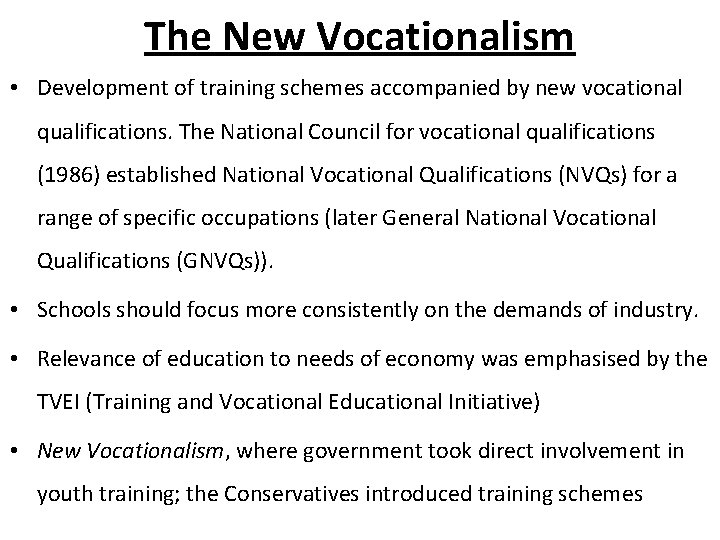 The New Vocationalism

• Development of training schemes accompanied by new vocational qualifications. The National Council for vocational qualifications (1986) established National Vocational Qualifications (NVQs) for a range of specific occupations (later General National Vocational Qualifications (GNVQs)).

• Schools should focus more consistently on the demands of industry.

• Relevance of education to needs of economy was emphasised by the TVEI (Training and Vocational Educational Initiative)

• New Vocationalism, where government took direct involvement in youth training; the Conservatives introduced training schemes